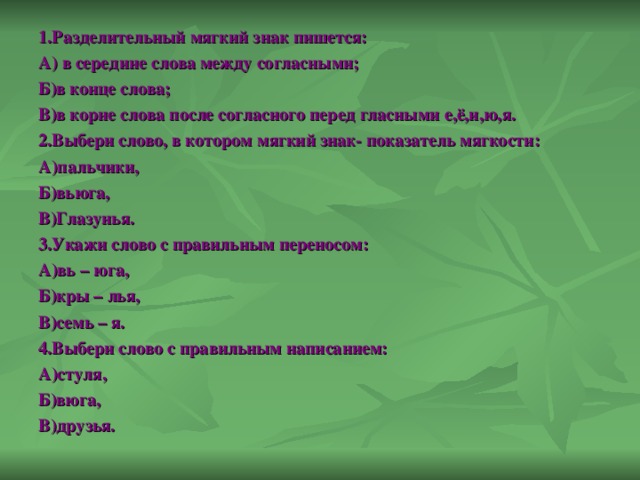 1.Разделительный мягкий знак пишется:
А) в середине слова между согласными;
Б)в конце слова;
В)в корне слова после согласного перед гласными е,ё,и,ю,я.
2.Выбери слово, в котором мягкий знак- показатель мягкости:
А)пальчики,
Б)вьюга,
В)Глазунья.
3.Укажи слово с правильным переносом:
А)вь – юга,
Б)кры – лья,
В)семь – я.
4.Выбери слово с правильным написанием:
А)стуля,
Б)вюга,
В)друзья.